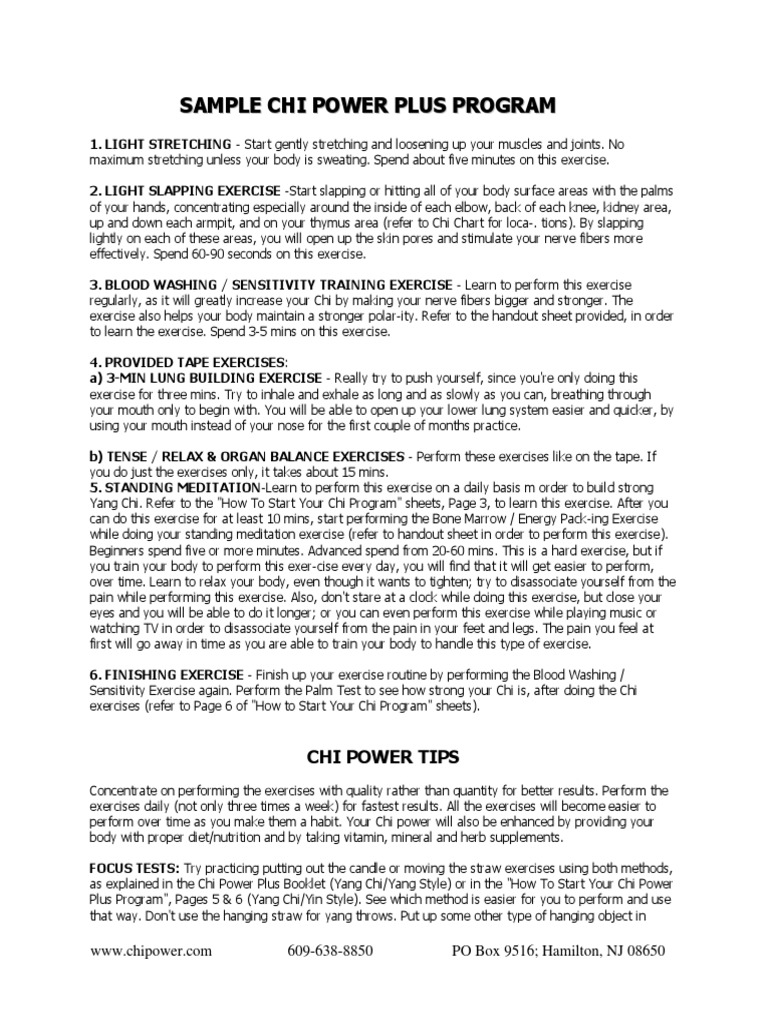 SAMPLE CHI POWER PLUS PROGRAM

1. LIGHT STRETCHING - Start gently stretching and loosening up your muscles and joints. No maximum stretching unless your body is sweating. Spend about five minutes on this exercise.

2. LIGHT SLAPPING EXERCISE -Start slapping or hitting all of your body surface areas with the palms of your hands, concentrating especially around the inside of each elbow, back of each knee, kidney area, up and down each armpit, and on your thymus area (refer to Chi Chart for loca-. tions). By slapping lightly on each of these areas, you will open up the skin pores and stimulate your nerve fibers more effectively. Spend 60-90 seconds on this exercise.

3. BLOOD WASHING / SENSITIVITY TRAINING EXERCISE - Learn to perform this exercise regularly, as it will greatly increase your Chi by making your nerve fibers bigger and stronger. The exercise also helps your body maintain a stronger polar-ity. Refer to the handout sheet provided, in order to learn the exercise. Spend 3-5 mins on this exercise.

4. PROVIDED TAPE EXERCISES:
a) 3-MIN LUNG BUILDING EXERCISE - Really try to push yourself, since you're only doing this exercise for three mins. Try to inhale and exhale as long and as slowly as you can, breathing through your mouth only to begin with. You will be able to open up your lower lung system easier and quicker, by using your mouth instead of your nose for the first couple of months practice.

b) TENSE / RELAX & ORGAN BALANCE EXERCISES - Perform these exercises like on the tape. If you do just the exercises only, it takes about 15 mins.
5. STANDING MEDITATION-Learn to perform this exercise on a daily basis m order to build strong Yang Chi. Refer to the "How To Start Your Chi Program" sheets, Page 3, to learn this exercise. After you can do this exercise for at least 10 mins, start performing the Bone Marrow / Energy Pack-ing Exercise while doing your standing meditation exercise (refer to handout sheet in order to perform this exercise). Beginners spend five or more minutes. Advanced spend from 20-60 mins. This is a hard exercise, but if you train your body to perform this exer-cise every day, you will find that it will get easier to perform, over time. Learn to relax your body, even though it wants to tighten; try to disassociate yourself from the pain while performing this exercise. Also, don't stare at a clock while doing this exercise, but close your eyes and you will be able to do it longer; or you can even perform this exercise while playing music or watching TV in order to disassociate yourself from the pain in your feet and legs. The pain you feel at first will go away in time as you are able to train your body to handle this type of exercise.

6. FINISHING EXERCISE - Finish up your exercise routine by performing the Blood Washing / Sensitivity Exercise again. Perform the Palm Test to see how strong your Chi is, after doing the Chi exercises (refer to Page 6 of "How to Start Your Chi Program" sheets).

CHI POWER TIPS

Concentrate on performing the exercises with quality rather than quantity for better results. Perform the exercises daily (not only three times a week) for fastest results. All the exercises will become easier to perform over time as you make them a habit. Your Chi power will also be enhanced by providing your body with proper diet/nutrition and by taking vitamin, mineral and herb supplements.

FOCUS TESTS: Try practicing putting out the candle or moving the straw exercises using both methods, as explained in the Chi Power Plus Booklet (Yang Chi/Yang Style) or in the "How To Start Your Chi Power Plus Program", Pages 5 & 6 (Yang Chi/Yin Style). See which method is easier for you to perform and use that way. Don't use the hanging straw for yang throws. Put up some other type of hanging object in

www.chipower.com 609-638-8850 PO Box 9516; Hamilton, NJ 08650